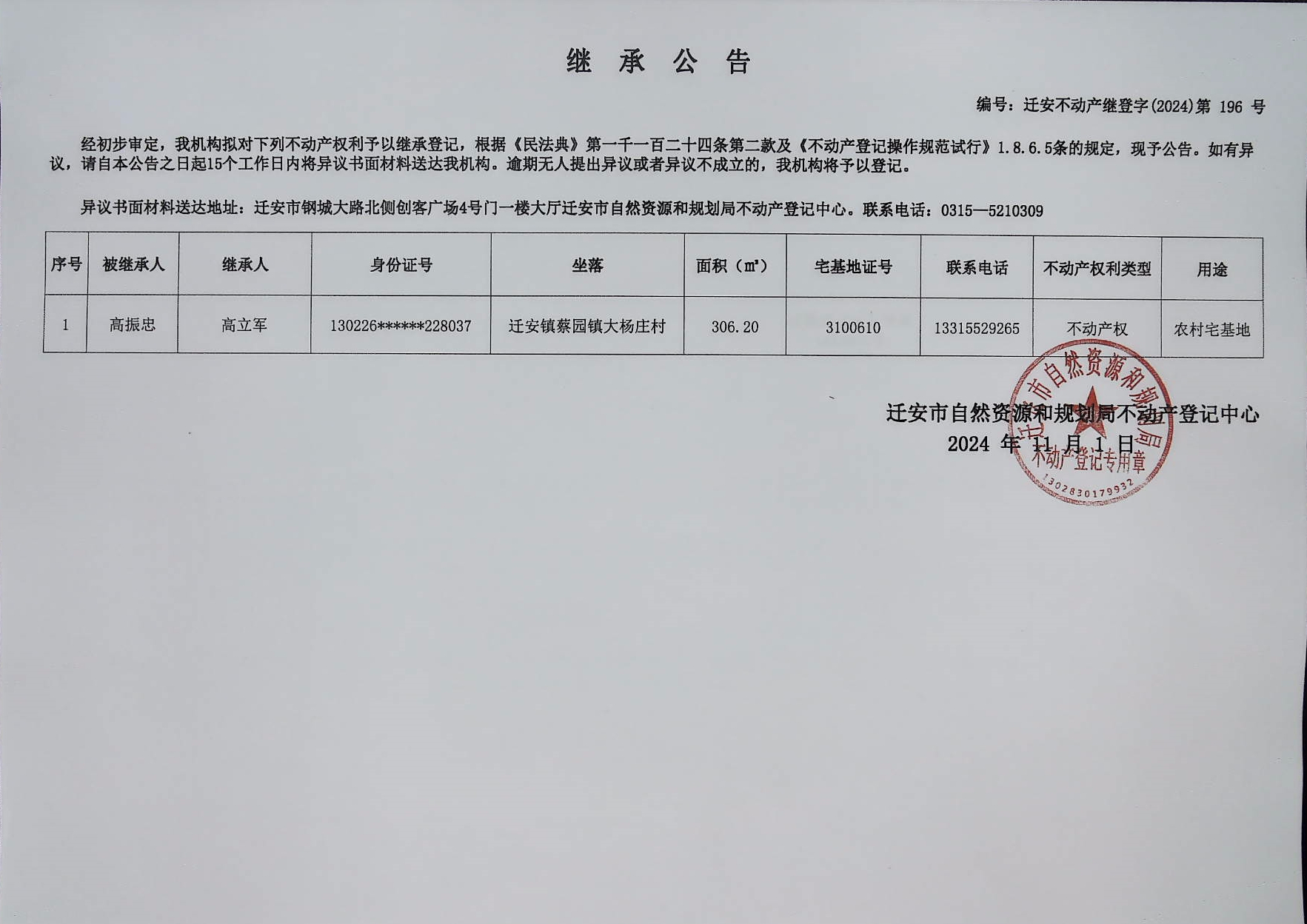 继 承 公 告

编号：迁安不动产继登字(2024)第 196 号

经初步审定，我机构拟对下列不动产权利予以继承登记，根据《民法典》第一千一百二十四条第二款及《不动产登记操作规范试行》1.8.6.5条的规定，现予公告。如有异议，请自本公告之日起15个工作日内将异议书面材料送达我机构。逾期无人提出异议或者异议不成立的，我机构将予以登记。

异议书面材料送达地址：迁安市钢城大路北侧创客广场4号门一楼大厅迁安市自然资源和规划局不动产登记中心。联系电话：0315—5210309

| 序号 | 被继承人 | 继承人 | 身份证号 | 坐落 | 面积（㎡） | 宅基地证号 | 联系电话 | 不动产权利类型 | 用途 |
|---|---|---|---|---|---|---|---|---|---|
| 1 | 高振忠 | 高立军 | 130226******228037 | 迁安镇蔡园镇大杨庄村 | 306.20 | 3100610 | 13315529265 | 不动产权 | 农村宅基地 |

迁安市自然资源和规划局不动产登记中心
2024 年 11 月 1 日

迁安市自然资源和规划局
不动产登记专用章
1302830179932